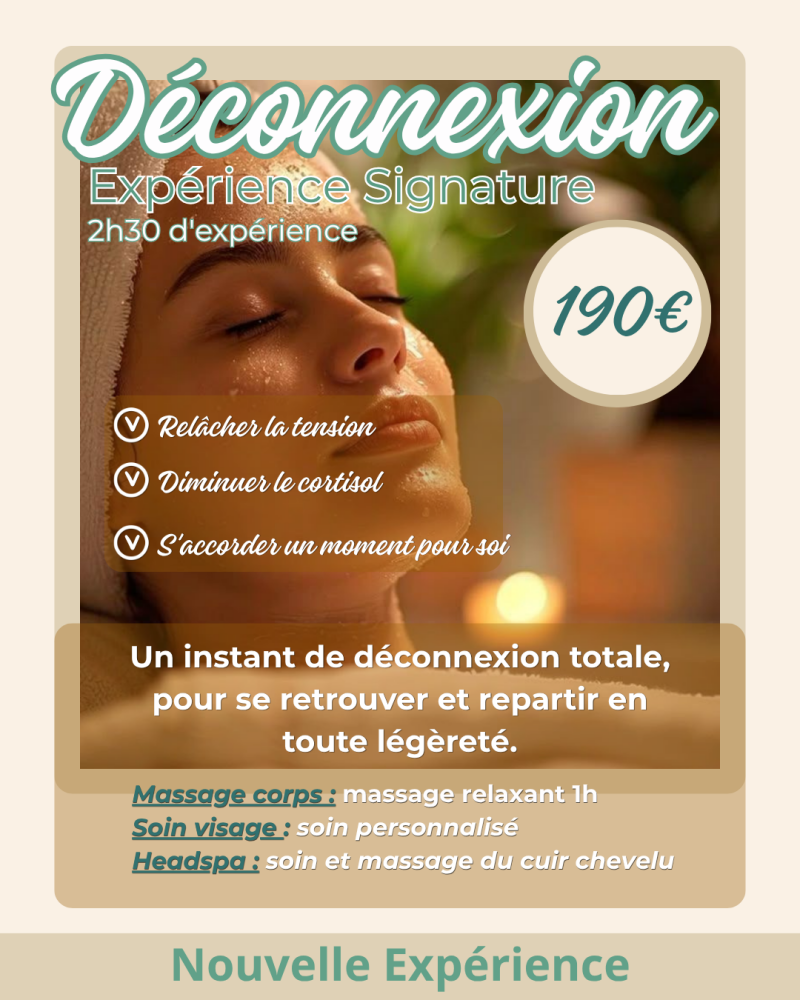 Déconnexion
Expérience Signature
2h30 d'expérience

190€

Relâcher la tension
Diminuer le cortisol
S'accorder un moment pour soi

Un instant de déconnexion totale, pour se retrouver et repartir en toute légèreté.

Massage corps : massage relaxant 1h
Soin visage : soin personnalisé
Headspa : soin et massage du cuir chevelu

Nouvelle Expérience